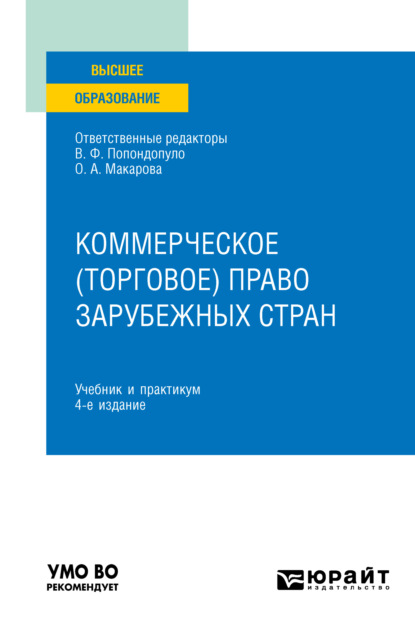 ВЫСШЕЕ
ОБРАЗОВАНИЕ

Ответственные редакторы
В. Ф. Попондопуло
О. А. Макарова

КОММЕРЧЕСКОЕ (ТОРГОВОЕ) ПРАВО ЗАРУБЕЖНЫХ СТРАН

Учебник и практикум
4-е издание

УМО ВО
РЕКОМЕНДУЕТ

ЮРАЙТ
издательство